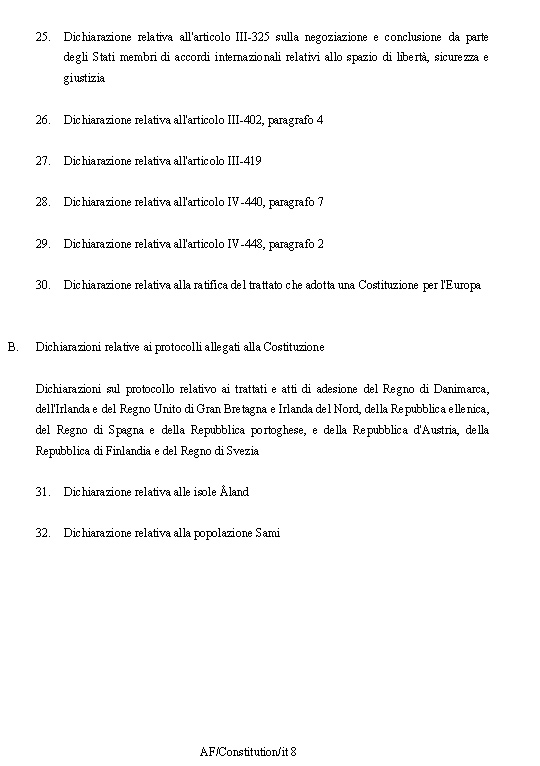 25. Dichiarazione relativa all'articolo III-325 sulla negoziazione e conclusione da parte degli Stati membri di accordi internazionali relativi allo spazio di libertà, sicurezza e giustizia

26. Dichiarazione relativa all'articolo III-402, paragrafo 4

27. Dichiarazione relativa all'articolo III-419

28. Dichiarazione relativa all'articolo IV-440, paragrafo 7

29. Dichiarazione relativa all'articolo IV-448, paragrafo 2

30. Dichiarazione relativa alla ratifica del trattato che adotta una Costituzione per l'Europa

B. Dichiarazioni relative ai protocolli allegati alla Costituzione

Dichiarazioni sul protocollo relativo ai trattati e atti di adesione del Regno di Danimarca, dell'Irlanda e del Regno Unito di Gran Bretagna e Irlanda del Nord, della Repubblica ellenica, del Regno di Spagna e della Repubblica portoghese, e della Repubblica d'Austria, della Repubblica di Finlandia e del Regno di Svezia

31. Dichiarazione relativa alle isole Åland

32. Dichiarazione relativa alla popolazione Sami

AF/Constitution/it 8